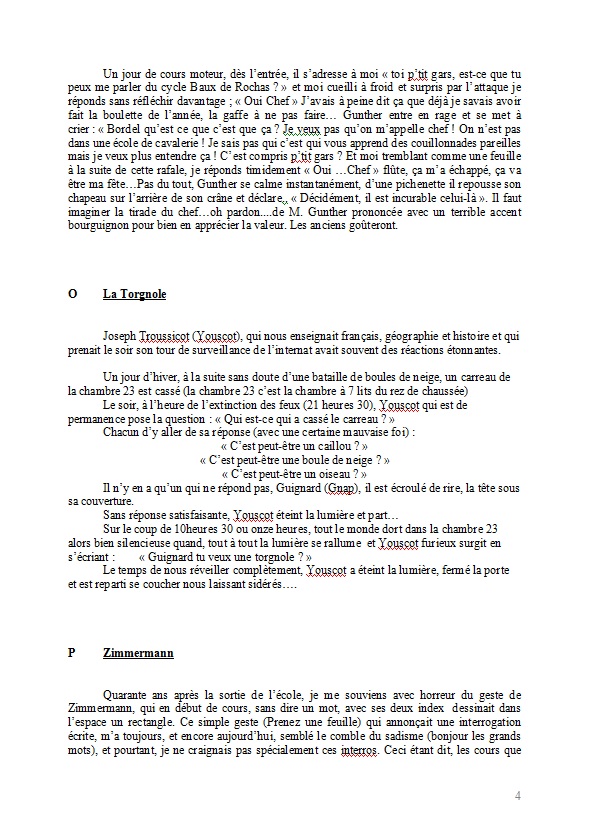 Un jour de cours moteur, dès l'entrée, il s'adresse à moi « toi p'tit gars, est-ce que tu peux me parler du cycle Baux de Rochas ? » et moi cueilli à froid et surpris par l'attaque je réponds sans réfléchir davantage ; « Oui Chef » J'avais à peine dit ça que déjà je savais avoir fait la boulette de l'année, la gaffe à ne pas faire… Gunther entre en rage et se met à crier : « Bordel qu'est ce que c'est que ça ? Je veux pas qu'on m'appelle chef ! On n'est pas dans une école de cavalerie ! Je sais pas qui c'est qui vous apprend des couillonnades pareilles mais je veux plus entendre ça ! C'est compris p'tit gars ? Et moi tremblant comme une feuille à la suite de cette rafale, je réponds timidement « Oui …Chef » flûte, ça m'a échappé, ça va être ma fête…Pas du tout, Gunther se calme instantanément, d'une pichenette il repousse son chapeau sur l'arrière de son crâne et déclare,, « Décidément, il est incurable celui-là ». Il faut imaginer la tirade du chef…oh pardon....de M. Gunther prononcée avec un terrible accent bourguignon pour bien en apprécier la valeur. Les anciens goûteront.

O La Torgnole

Joseph Troussicot (Youscot), qui nous enseignait français, géographie et histoire et qui prenait le soir son tour de surveillance de l'internat avait souvent des réactions étonnantes.

Un jour d'hiver, à la suite sans doute d'une bataille de boules de neige, un carreau de la chambre 23 est cassé (la chambre 23 c'est la chambre à 7 lits du rez de chaussée)
Le soir, à l'heure de l'extinction des feux (21 heures 30), Youscot qui est de permanence pose la question : « Qui est-ce qui a cassé le carreau ? »
Chacun d'y aller de sa réponse (avec une certaine mauvaise foi) :
« C'est peut-être un caillou ? »
« C'est peut-être une boule de neige ? »
« C'est peut-être un oiseau ? »
Il n'y en a qu'un qui ne répond pas, Guignard (Gnap), il est écroulé de rire, la tête sous sa couverture.
Sans réponse satisfaisante, Youscot éteint la lumière et part…
Sur le coup de 10heures 30 ou onze heures, tout le monde dort dans la chambre 23 alors bien silencieuse quand, tout à tout la lumière se rallume et Youscot furieux surgit en s'écriant : « Guignard tu veux une torgnole ? »
Le temps de nous réveiller complètement, Youscot a éteint la lumière, fermé la porte et est reparti se coucher nous laissant sidérés….

P Zimmermann

Quarante ans après la sortie de l'école, je me souviens avec horreur du geste de Zimmermann, qui en début de cours, sans dire un mot, avec ses deux index dessinait dans l'espace un rectangle. Ce simple geste (Prenez une feuille) qui annonçait une interrogation écrite, m'a toujours, et encore aujourd'hui, semblé le comble du sadisme (bonjour les grands mots), et pourtant, je ne craignais pas spécialement ces interros. Ceci étant dit, les cours que

4